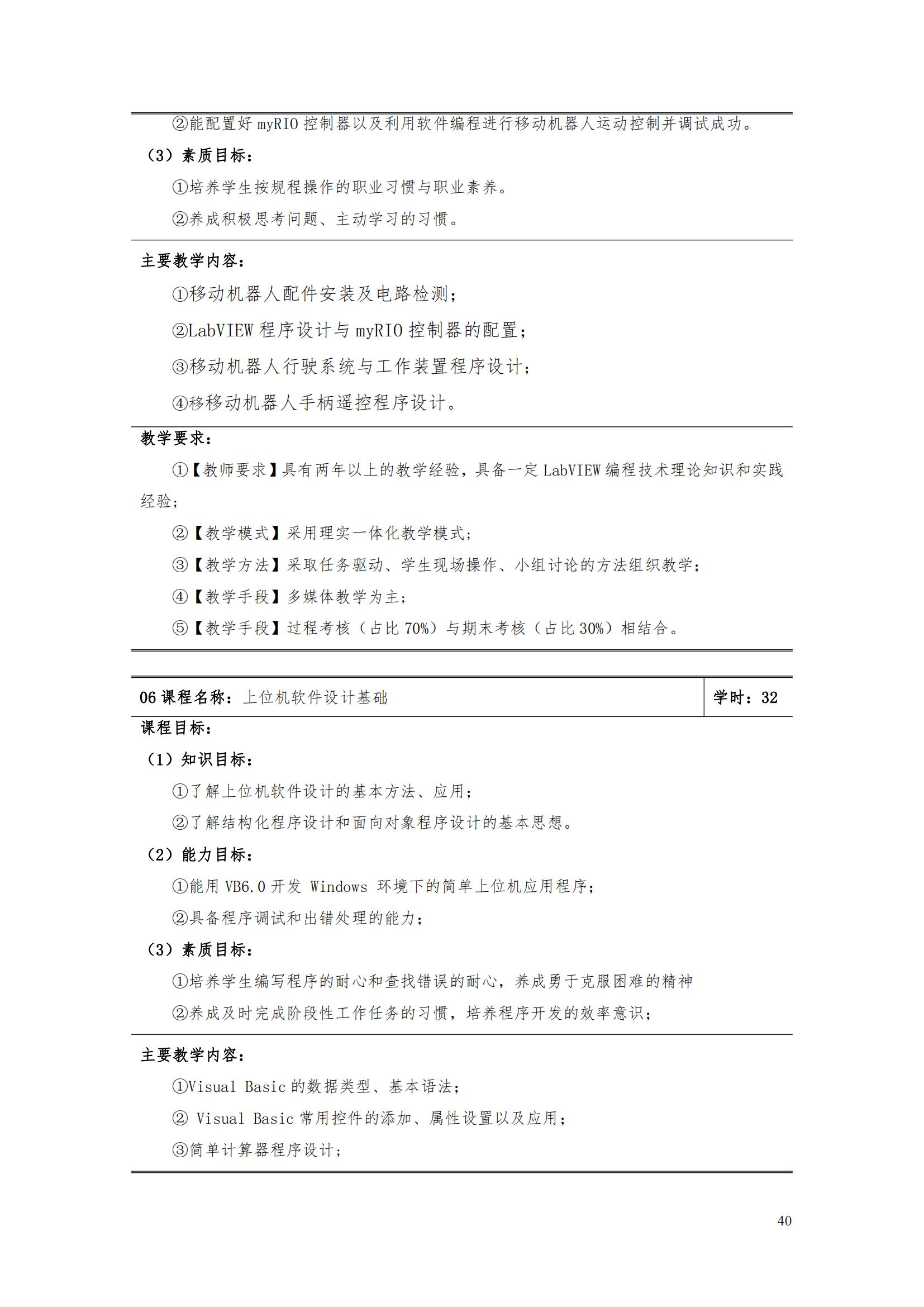 ②能配置好 myRIO 控制器以及利用软件编程进行移动机器人运动控制并调试成功。

（3）素质目标：

①培养学生按规程操作的职业习惯与职业素养。

②养成积极思考问题、主动学习的习惯。

主要教学内容：

①移动机器人配件安装及电路检测；

②LabVIEW 程序设计与 myRIO 控制器的配置；

③移动机器人行驶系统与工作装置程序设计；

④移移动机器人手柄遥控程序设计。

教学要求：

①【教师要求】具有两年以上的教学经验，具备一定 LabVIEW 编程技术理论知识和实践经验；

②【教学模式】采用理实一体化教学模式；

③【教学方法】采取任务驱动、学生现场操作、小组讨论的方法组织教学；

④【教学手段】多媒体教学为主；

⑤【教学手段】过程考核（占比 70%）与期末考核（占比 30%）相结合。

| 06 课程名称：上位机软件设计基础 | 学时：32 |
|---|---|

课程目标：

（1）知识目标：

①了解上位机软件设计的基本方法、应用；

②了解结构化程序设计和面向对象程序设计的基本思想。

（2）能力目标：

①能用 VB6.0 开发 Windows 环境下的简单上位机应用程序；

②具备程序调试和出错处理的能力；

（3）素质目标：

①培养学生编写程序的耐心和查找错误的耐心，养成勇于克服困难的精神

②养成及时完成阶段性工作任务的习惯，培养程序开发的效率意识；

主要教学内容：

①Visual Basic 的数据类型、基本语法；

② Visual Basic 常用控件的添加、属性设置以及应用；

③简单计算器程序设计；

40